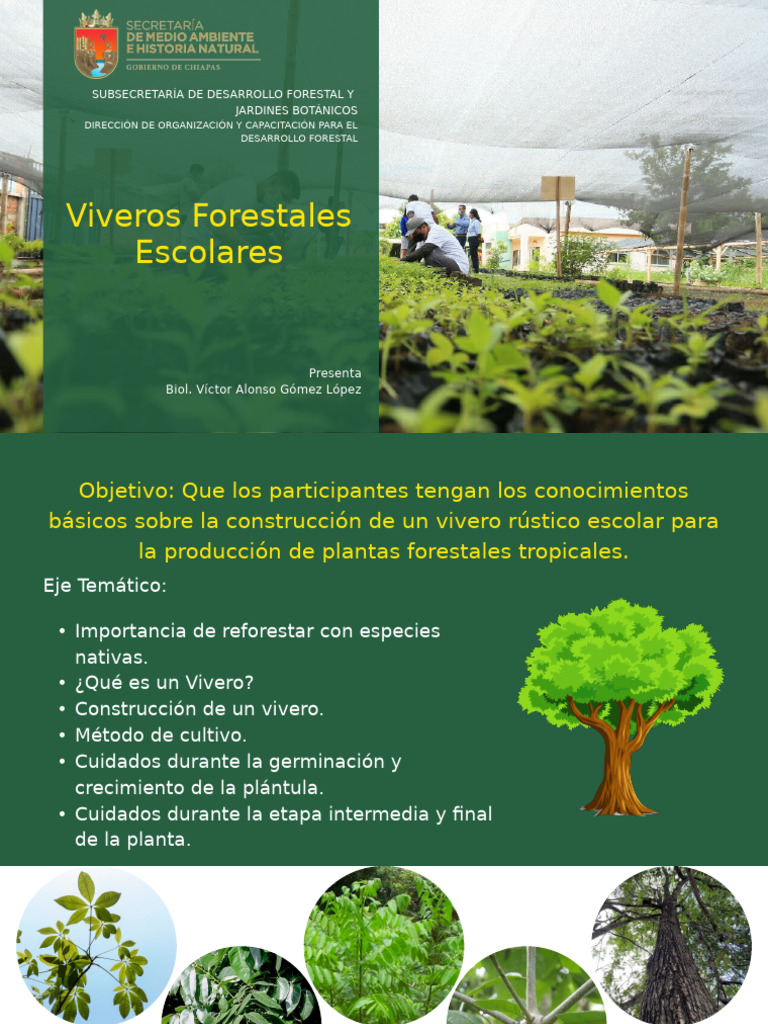 SECRETARÍA
DE MEDIO AMBIENTE
E HISTORIA NATURAL
GOBIERNO DE CHIAPAS

SUBSECRETARÍA DE DESARROLLO FORESTAL Y JARDINES BOTÁNICOS
DIRECCIÓN DE ORGANIZACIÓN Y CAPACITACIÓN PARA EL DESARROLLO FORESTAL

Viveros Forestales Escolares

Presenta
Biol. Víctor Alonso Gómez López

Objetivo: Que los participantes tengan los conocimientos básicos sobre la construcción de un vivero rústico escolar para la producción de plantas forestales tropicales.

Eje Temático:

• Importancia de reforestar con especies nativas.
• ¿Qué es un Vivero?
• Construcción de un vivero.
• Método de cultivo.
• Cuidados durante la germinación y crecimiento de la plántula.
• Cuidados durante la etapa intermedia y final de la planta.